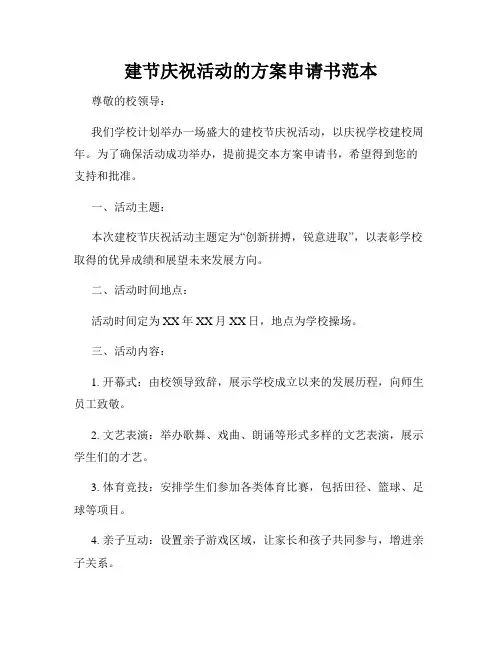 建节庆祝活动的方案申请书范本

尊敬的校领导：

我们学校计划举办一场盛大的建校节庆祝活动，以庆祝学校建校周年。为了确保活动成功举办，提前提交本方案申请书，希望得到您的支持和批准。

一、活动主题：

本次建校节庆祝活动主题定为“创新拼搏，锐意进取”，以表彰学校取得的优异成绩和展望未来发展方向。

二、活动时间地点：

活动时间定为XX年XX月XX日，地点为学校操场。

三、活动内容：

1. 开幕式：由校领导致辞，展示学校成立以来的发展历程，向师生员工致敬。

2. 文艺表演：举办歌舞、戏曲、朗诵等形式多样的文艺表演，展示学生们的才艺。

3. 体育竞技：安排学生们参加各类体育比赛，包括田径、篮球、足球等项目。

4. 亲子互动：设置亲子游戏区域，让家长和孩子共同参与，增进亲子关系。